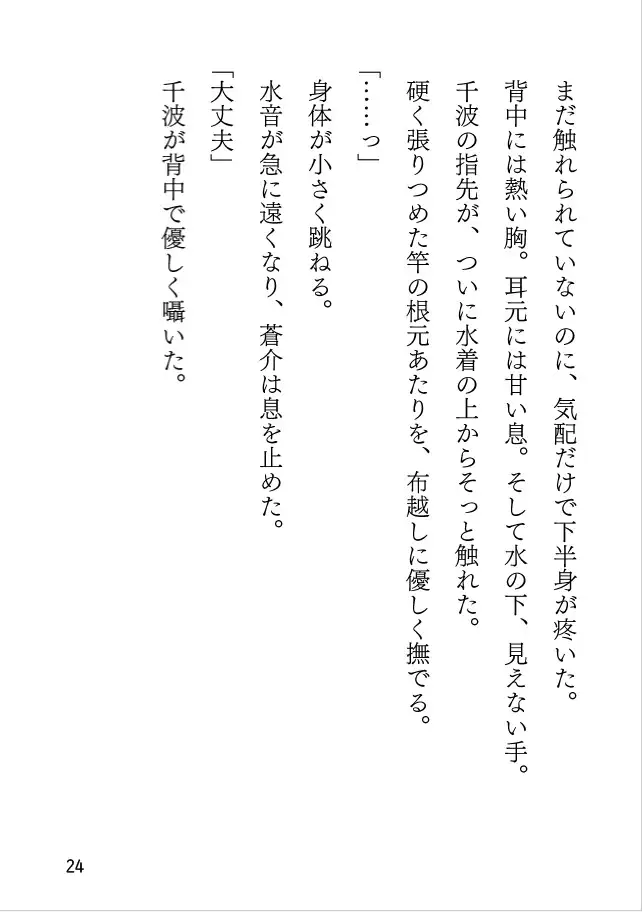 まだ触れられていないのに、気配だけで下半身が疼いた。
背中には熱い胸。耳元には甘い息。そして水の下、見えない手。
千波の指先が、ついに水着の上からそっと触れた。
硬く張りつめた竿の根元あたりを、布越しに優しく撫でる。
「……っ」
身体が小さく跳ねる。
水音が急に遠くなり、蒼介は息を止めた。
「大丈夫」
千波が背中で優しく囁いた。

24